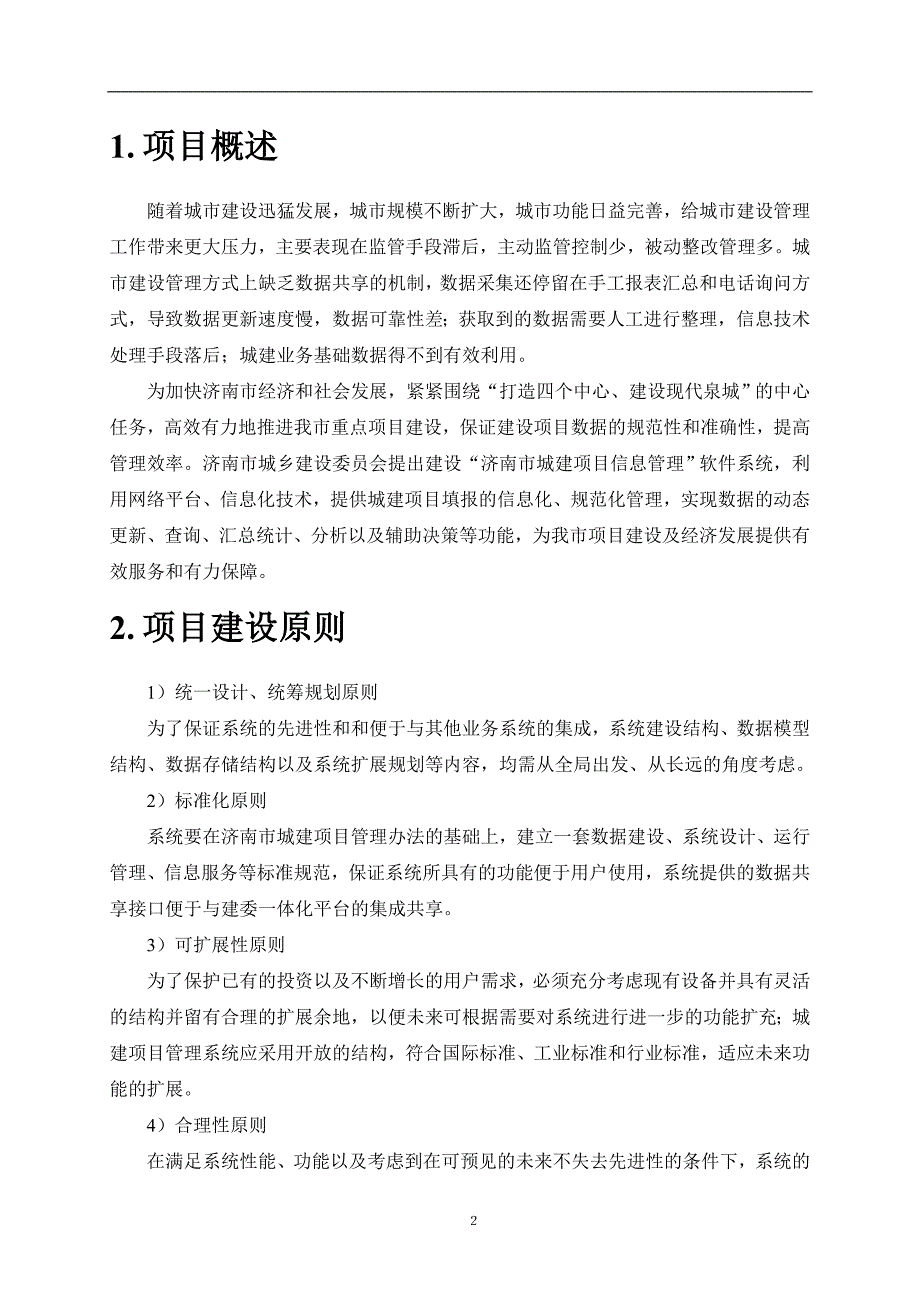 1. 项目概述

随着城市建设迅猛发展，城市规模不断扩大，城市功能日益完善，给城市建设管理工作带来更大压力，主要表现在监管手段滞后，主动监管控制少，被动整改管理多。城市建设管理方式上缺乏数据共享的机制，数据采集还停留在手工报表汇总和电话询问方式，导致数据更新速度慢，数据可靠性差；获取到的数据需要人工进行整理，信息技术处理手段落后；城建业务基础数据得不到有效利用。

为加快济南市经济和社会发展，紧紧围绕“打造四个中心、建设现代泉城”的中心任务，高效有力地推进我市重点项目建设，保证建设项目数据的规范性和准确性，提高管理效率。济南市城乡建设委员会提出建设“济南市城建项目信息管理”软件系统，利用网络平台、信息化技术，提供城建项目填报的信息化、规范化管理，实现数据的动态更新、查询、汇总统计、分析以及辅助决策等功能，为我市项目建设及经济发展提供有效服务和有力保障。

2. 项目建设原则

1）统一设计、统筹规划原则

为了保证系统的先进性和和便于与其他业务系统的集成，系统建设结构、数据模型结构、数据存储结构以及系统扩展规划等内容，均需从全局出发、从长远的角度考虑。

2）标准化原则

系统要在济南市城建项目管理办法的基础上，建立一套数据建设、系统设计、运行管理、信息服务等标准规范，保证系统所具有的功能便于用户使用，系统提供的数据共享接口便于与建委一体化平台的集成共享。

3）可扩展性原则

为了保护已有的投资以及不断增长的用户需求，必须充分考虑现有设备并具有灵活的结构并留有合理的扩展余地，以便未来可根据需要对系统进行进一步的功能扩充；城建项目管理系统应采用开放的结构，符合国际标准、工业标准和行业标准，适应未来功能的扩展。

4）合理性原则

在满足系统性能、功能以及考虑到在可预见的未来不失去先进性的条件下，系统的

2